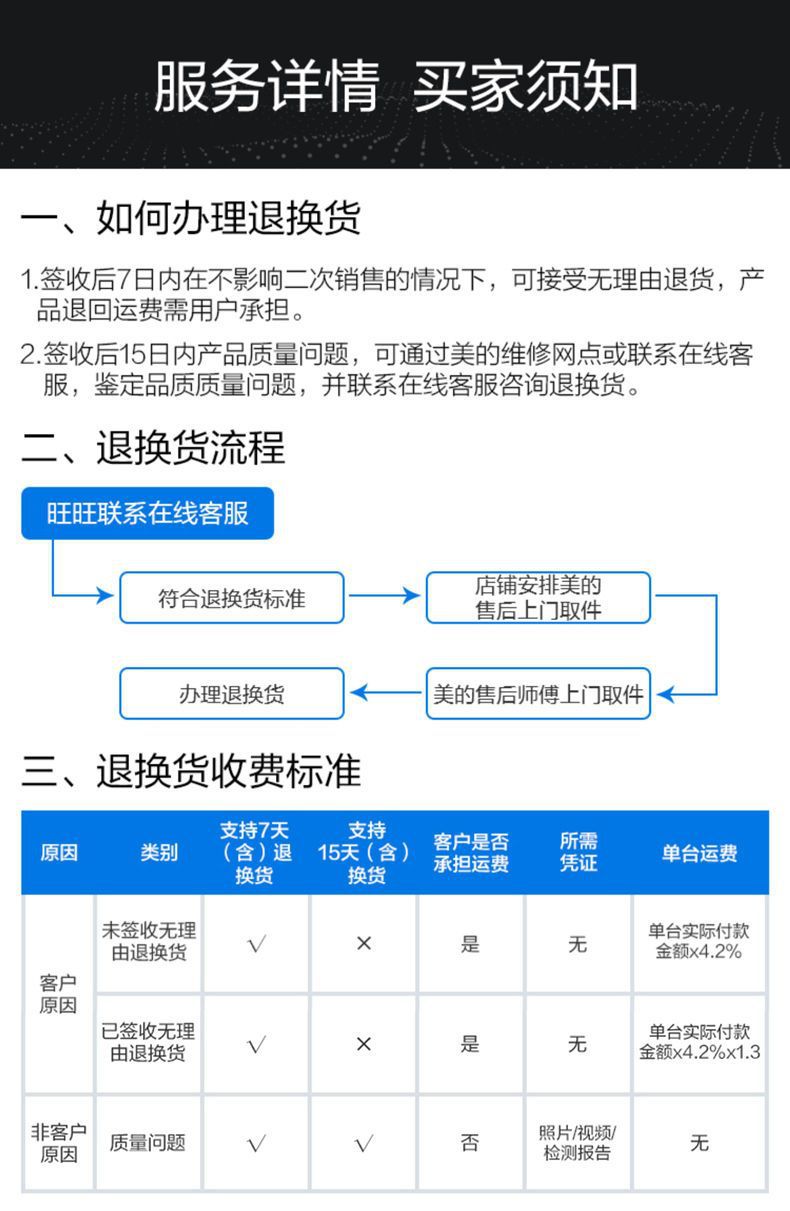 服务详情 买家须知

一、如何办理退换货

1.签收后7日内在不影响二次销售的情况下，可接受无理由退货，产品退回运费需用户承担。

2.签收后15日内产品质量问题，可通过美的维修网点或联系在线客服，鉴定品质质量问题，并联系在线客服咨询退换货。

二、退换货流程

旺旺联系在线客服

符合退换货标准

店铺安排美的售后上门取件

美的售后师傅上门取件

办理退换货

三、退换货收费标准

| 原因 | 类别 | 支持7天（含）退换货 | 支持15天（含）换货 | 客户是否承担运费 | 所需凭证 | 单台运费 |
|---|---|---|---|---|---|---|
| 客户原因 | 未签收无理由退换货 | √ | × | 是 | 无 | 单台实际付款金额x4.2% |
| 客户原因 | 已签收无理由退换货 | √ | × | 是 | 无 | 单台实际付款金额x4.2%x1.3 |
| 非客户原因 | 质量问题 | √ | √ | 否 | 照片/视频/检测报告 | 无 |